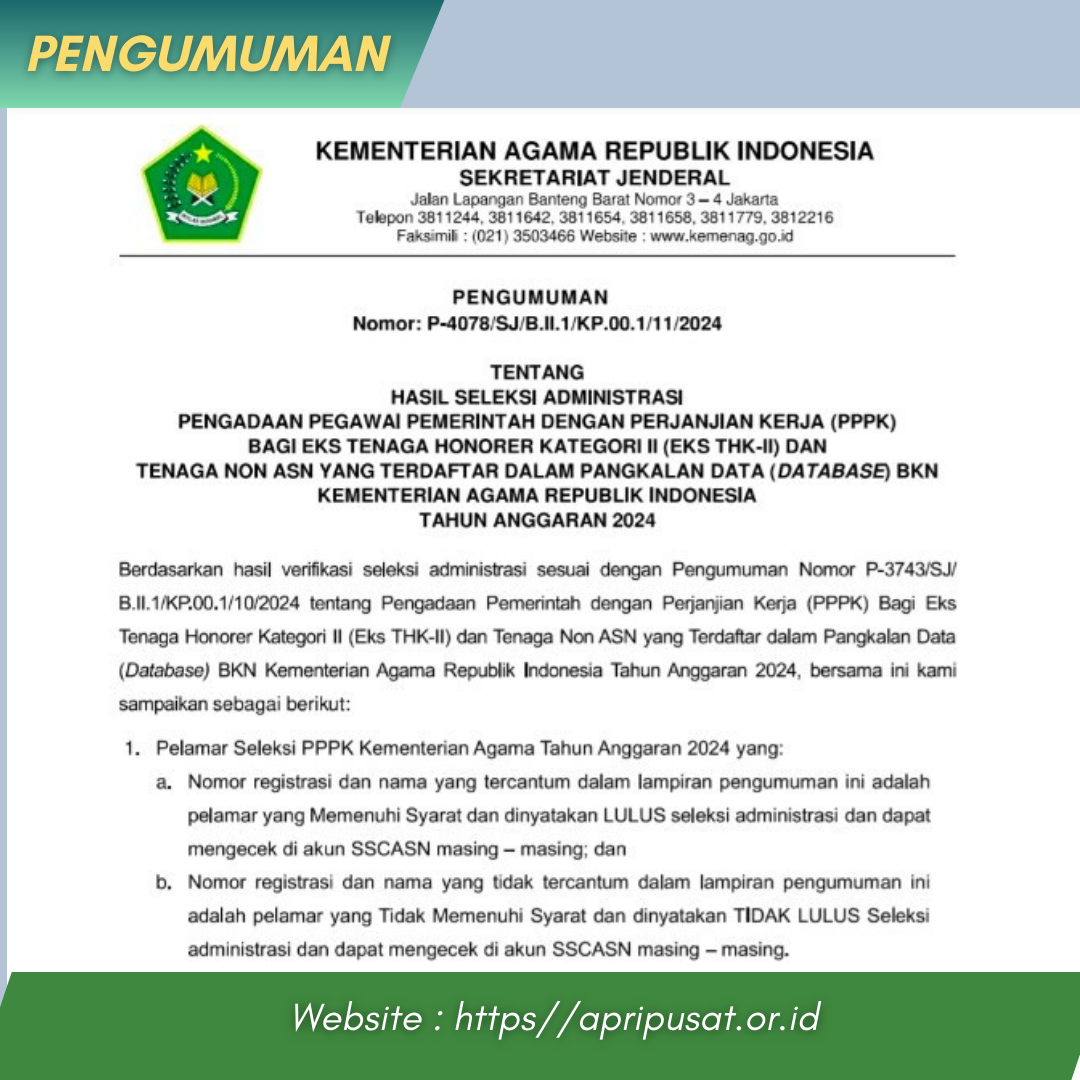 PENGUMUMAN

KEMENTERIAN AGAMA REPUBLIK INDONESIA
SEKRETARIAT JENDERAL
Jalan Lapangan Banteng Barat Nomor 3 – 4 Jakarta
Telepon 3811244, 3811642, 3811654, 3811658, 3811779, 3812216
Faksimili : (021) 3503466 Website : www.kemenag.go.id

PENGUMUMAN
Nomor: P-4078/SJ/B.II.1/KP.00.1/11/2024

TENTANG
HASIL SELEKSI ADMINISTRASI
PENGADAAN PEGAWAI PEMERINTAH DENGAN PERJANJIAN KERJA (PPPK)
BAGI EKS TENAGA HONORER KATEGORI II (EKS THK-II) DAN
TENAGA NON ASN YANG TERDAFTAR DALAM PANGKALAN DATA (DATABASE) BKN
KEMENTERIAN AGAMA REPUBLIK INDONESIA
TAHUN ANGGARAN 2024

Berdasarkan hasil verifikasi seleksi administrasi sesuai dengan Pengumuman Nomor P-3743/SJ/B.II.1/KP.00.1/10/2024 tentang Pengadaan Pemerintah dengan Perjanjian Kerja (PPPK) Bagi Eks Tenaga Honorer Kategori II (Eks THK-II) dan Tenaga Non ASN yang Terdaftar dalam Pangkalan Data (Database) BKN Kementerian Agama Republik Indonesia Tahun Anggaran 2024, bersama ini kami sampaikan sebagai berikut:

1. Pelamar Seleksi PPPK Kementerian Agama Tahun Anggaran 2024 yang:
a. Nomor registrasi dan nama yang tercantum dalam lampiran pengumuman ini adalah pelamar yang Memenuhi Syarat dan dinyatakan LULUS seleksi administrasi dan dapat mengecek di akun SSCASN masing – masing; dan
b. Nomor registrasi dan nama yang tidak tercantum dalam lampiran pengumuman ini adalah pelamar yang Tidak Memenuhi Syarat dan dinyatakan TIDAK LULUS Seleksi administrasi dan dapat mengecek di akun SSCASN masing – masing.

Website : https//apripusat.or.id